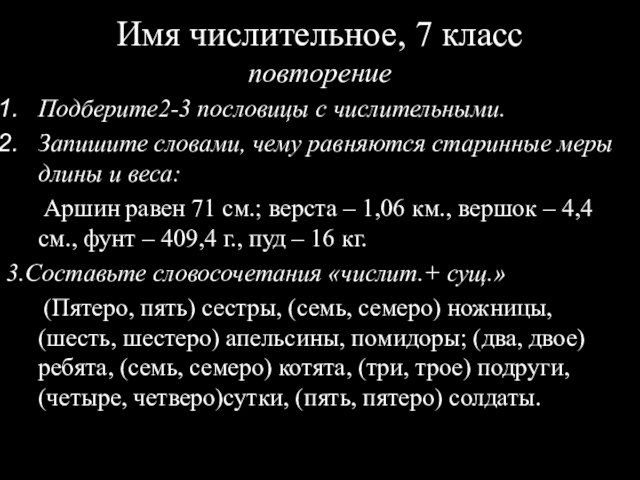 Имя числительное, 7 класс
повторение

1. Подберите2-3 пословицы с числительными.
2. Запишите словами, чему равняются старинные меры длины и веса:

Аршин равен 71 см.; верста – 1,06 км., вершок – 4,4 см., фунт – 409,4 г., пуд – 16 кг.

3.Составьте словосочетания «числит.+ сущ.»

(Пятеро, пять) сестры, (семь, семеро) ножницы, (шесть, шестеро) апельсины, помидоры; (два, двое) ребята, (семь, семеро) котята, (три, трое) подруги, (четыре, четверо)сутки, (пять, пятеро) солдаты.